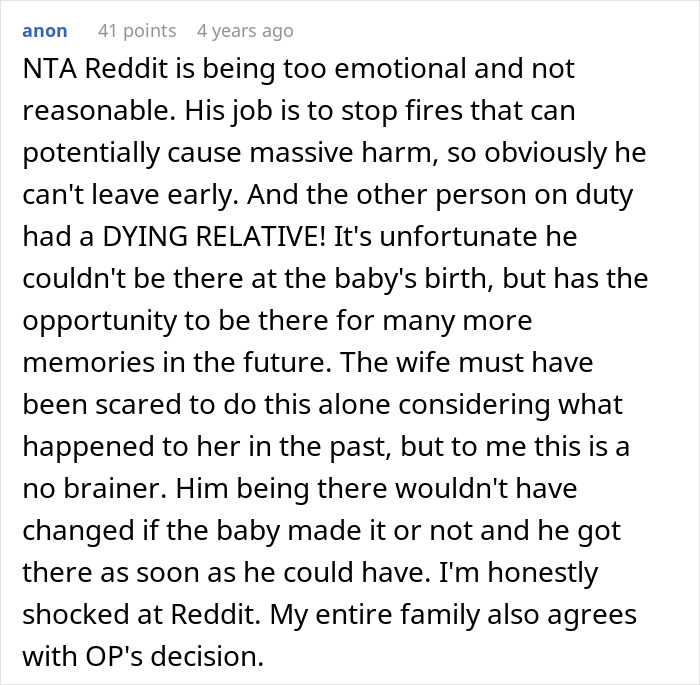 anon 41 points 4 years ago

NTA Reddit is being too emotional and not reasonable. His job is to stop fires that can potentially cause massive harm, so obviously he can't leave early. And the other person on duty had a DYING RELATIVE! It's unfortunate he couldn't be there at the baby's birth, but has the opportunity to be there for many more memories in the future. The wife must have been scared to do this alone considering what happened to her in the past, but to me this is a no brainer. Him being there wouldn't have changed if the baby made it or not and he got there as soon as he could have. I'm honestly shocked at Reddit. My entire family also agrees with OP's decision.